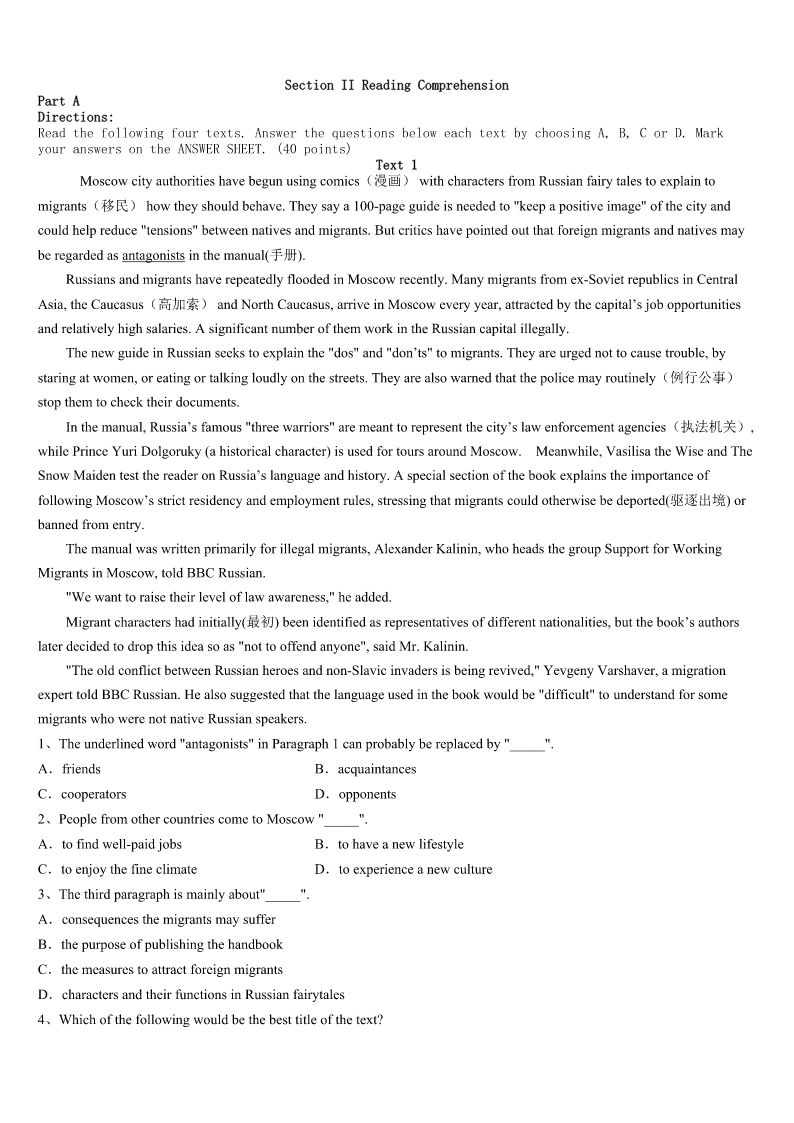 Section II Reading Comprehension
Part A
Directions:
Read the following four texts. Answer the questions below each text by choosing A, B, C or D. Mark your answers on the ANSWER SHEET. (40 points)
Text 1

Moscow city authorities have begun using comics（漫画） with characters from Russian fairy tales to explain to migrants（移民） how they should behave. They say a 100-page guide is needed to "keep a positive image" of the city and could help reduce "tensions" between natives and migrants. But critics have pointed out that foreign migrants and natives may be regarded as antagonists in the manual(手册).

Russians and migrants have repeatedly flooded in Moscow recently. Many migrants from ex-Soviet republics in Central Asia, the Caucasus（高加索） and North Caucasus, arrive in Moscow every year, attracted by the capital's job opportunities and relatively high salaries. A significant number of them work in the Russian capital illegally.

The new guide in Russian seeks to explain the "dos" and "don'ts" to migrants. They are urged not to cause trouble, by staring at women, or eating or talking loudly on the streets. They are also warned that the police may routinely（例行公事） stop them to check their documents.

In the manual, Russia's famous "three warriors" are meant to represent the city's law enforcement agencies（执法机关）, while Prince Yuri Dolgoruky (a historical character) is used for tours around Moscow. Meanwhile, Vasilisa the Wise and The Snow Maiden test the reader on Russia's language and history. A special section of the book explains the importance of following Moscow's strict residency and employment rules, stressing that migrants could otherwise be deported(驱逐出境) or banned from entry.

The manual was written primarily for illegal migrants, Alexander Kalinin, who heads the group Support for Working Migrants in Moscow, told BBC Russian.

"We want to raise their level of law awareness," he added.

Migrant characters had initially(最初) been identified as representatives of different nationalities, but the book's authors later decided to drop this idea so as "not to offend anyone", said Mr. Kalinin.

"The old conflict between Russian heroes and non-Slavic invaders is being revived," Yevgeny Varshaver, a migration expert told BBC Russian. He also suggested that the language used in the book would be "difficult" to understand for some migrants who were not native Russian speakers.

1、The underlined word "antagonists" in Paragraph 1 can probably be replaced by "_____".
A．friends
B．acquaintances
C．cooperators
D．opponents

2、People from other countries come to Moscow "_____".
A．to find well-paid jobs
B．to have a new lifestyle
C．to enjoy the fine climate
D．to experience a new culture

3、The third paragraph is mainly about"_____".
A．consequences the migrants may suffer
B．the purpose of publishing the handbook
C．the measures to attract foreign migrants
D．characters and their functions in Russian fairytales

4、Which of the following would be the best title of the text?